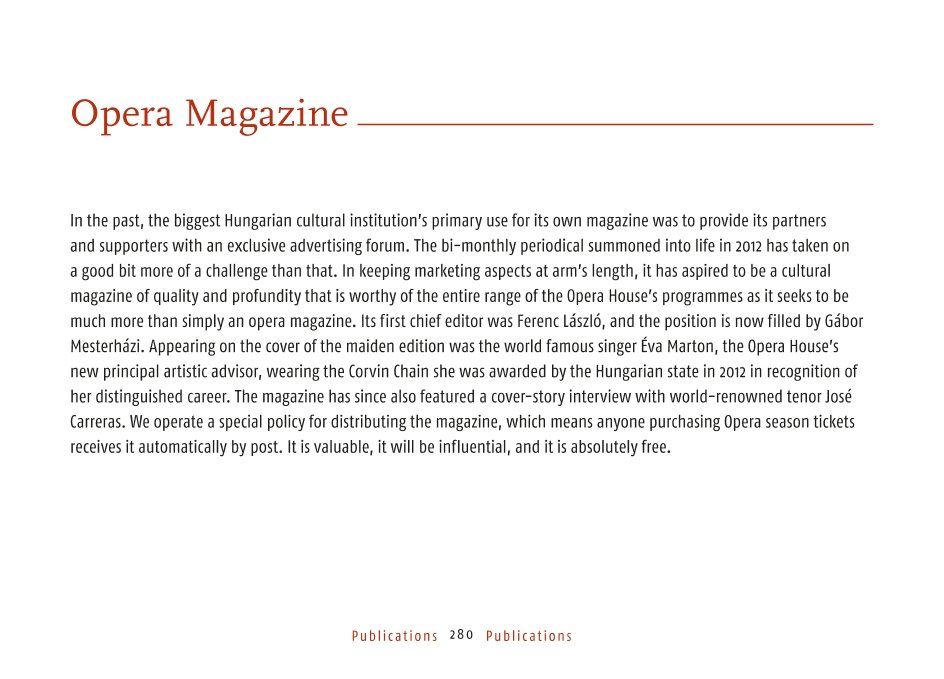 Opera Magazine

In the past, the biggest Hungarian cultural institution's primary use for its own magazine was to provide its partners and supporters with an exclusive advertising forum. The bi-monthly periodical summoned into life in 2012 has taken on a good bit more of a challenge than that. In keeping marketing aspects at arm's length, it has aspired to be a cultural magazine of quality and profundity that is worthy of the entire range of the Opera House's programmes as it seeks to be much more than simply an opera magazine. Its first chief editor was Ferenc László, and the position is now filled by Gábor Mesterházi. Appearing on the cover of the maiden edition was the world famous singer Éva Marton, the Opera House's new principal artistic advisor, wearing the Corvin Chain she was awarded by the Hungarian state in 2012 in recognition of her distinguished career. The magazine has since also featured a cover-story interview with world-renowned tenor José Carreras. We operate a special policy for distributing the magazine, which means anyone purchasing Opera season tickets receives it automatically by post. It is valuable, it will be influential, and it is absolutely free.

Publications 280 Publications